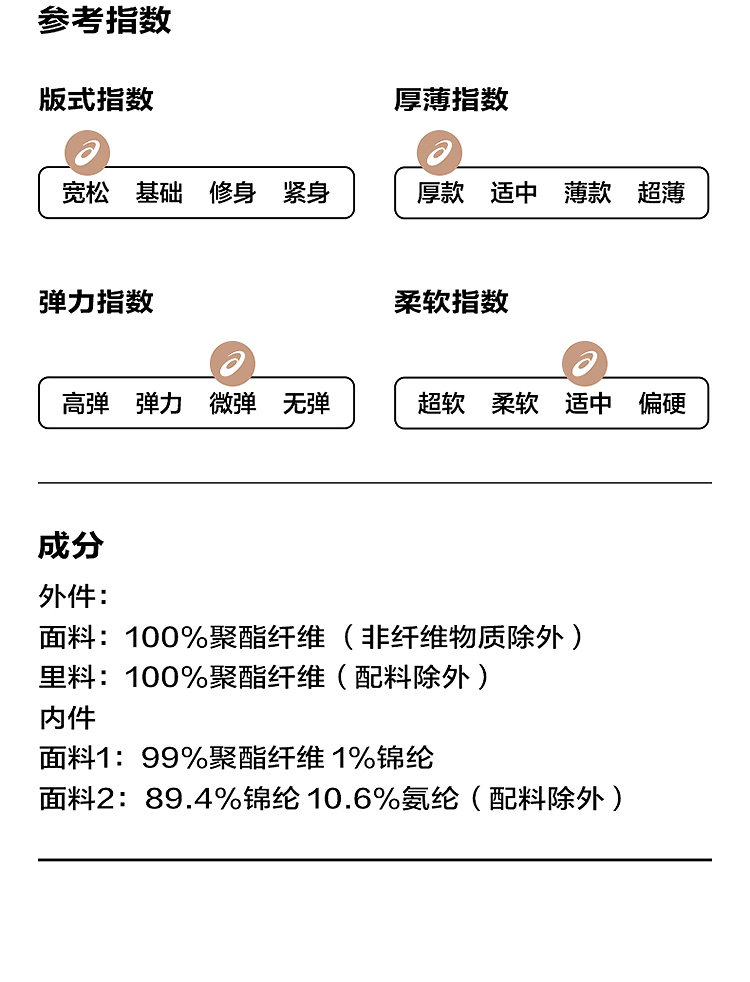 参考指数

版式指数

宽松 基础 修身 紧身

厚薄指数

厚款 适中 薄款 超薄

弹力指数

高弹 弹力 微弹 无弹

柔软指数

超软 柔软 适中 偏硬

成分
外件：
面料：100%聚酯纤维（非纤维物质除外）
里料：100%聚酯纤维（配料除外）
内件
面料1：99%聚酯纤维 1%锦纶
面料2：89.4%锦纶 10.6%氨纶（配料除外）